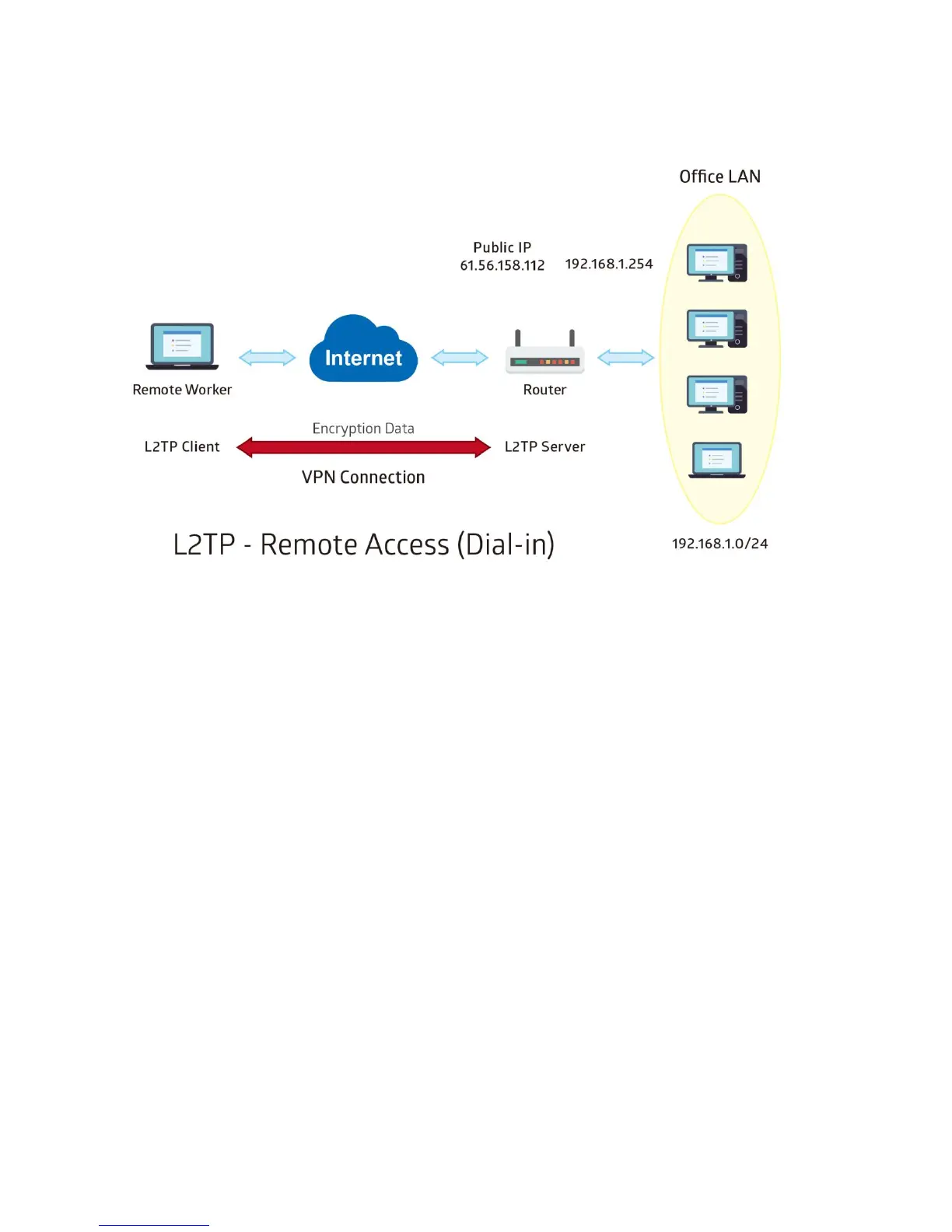 Office LAN

Public IP
61.56.158.112

192.168.1.254

Internet

Remote Worker

Router

Encryption Data

L2TP Client

L2TP Server

VPN Connection

L2TP - Remote Access (Dial-in)

192.168.1.0/24